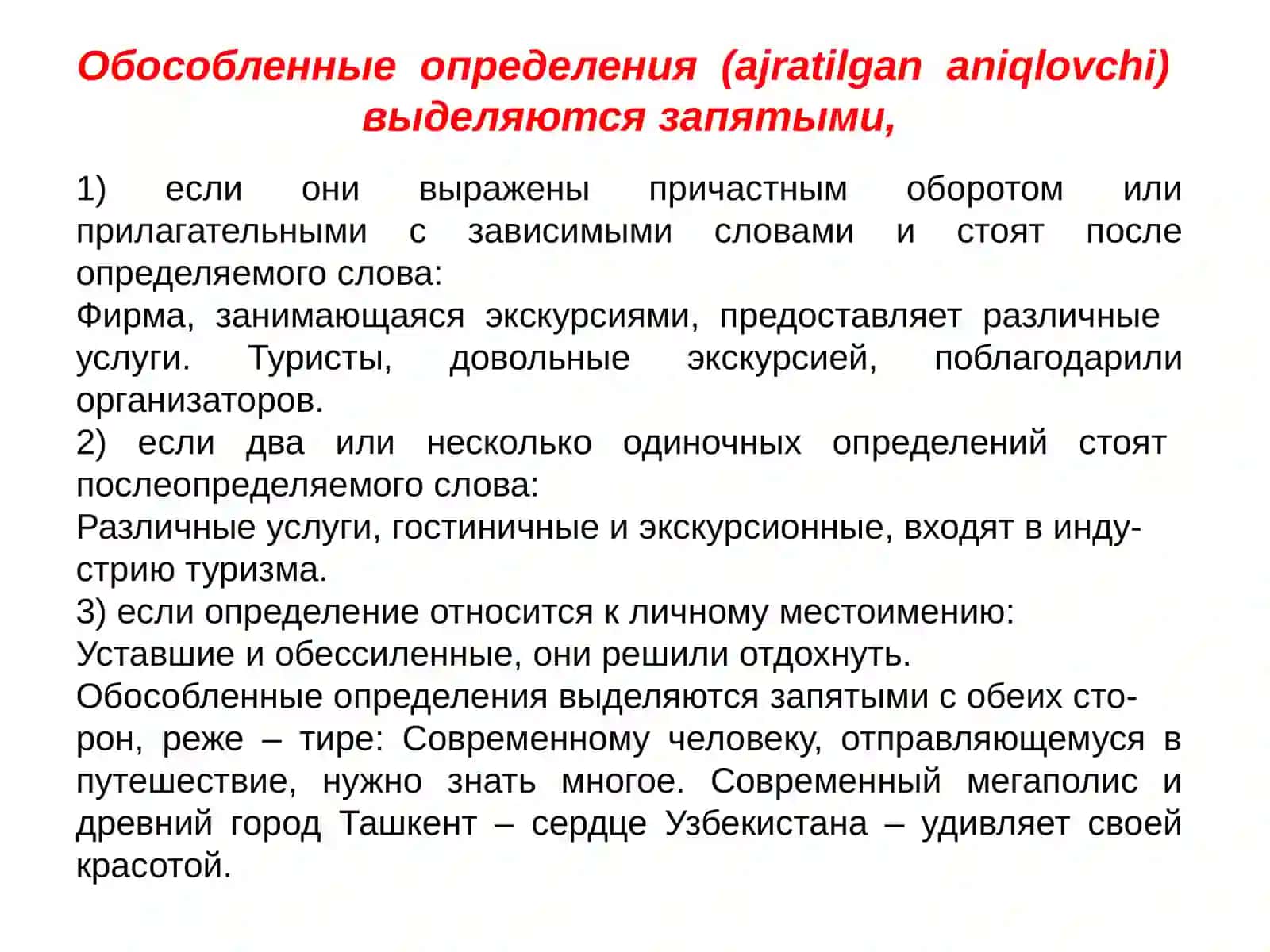 Обособленные определения (ajratilgan aniqlovchi) выделяются запятыми,

1) если они выражены причастным оборотом или прилагательными с зависимыми словами и стоят после определяемого слова:
Фирма, занимающаяся экскурсиями, предоставляет различные услуги. Туристы, довольные экскурсией, поблагодарили организаторов.
2) если два или несколько одиночных определений стоят послеопределяемого слова:
Различные услуги, гостиничные и экскурсионные, входят в индустрию туризма.
3) если определение относится к личному местоимению:
Уставшие и обессиленные, они решили отдохнуть.
Обособленные определения выделяются запятыми с обеих сторон, реже – тире: Современному человеку, отправляющемуся в путешествие, нужно знать многое. Современный мегаполис и древний город Ташкент – сердце Узбекистана – удивляет своей красотой.